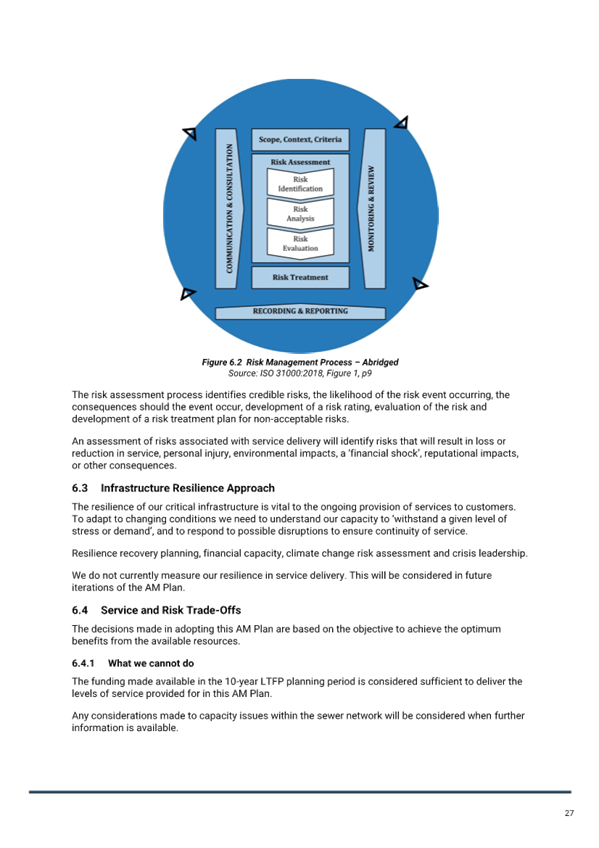 COMMUNICATION & CONSULTATION

Scope, Context, Criteria

Risk Assessment

Risk Identification

Risk Analysis

Risk Evaluation

Risk Treatment

MONITORING & REVIEW

RECORDING & REPORTING

Figure 6.2 Risk Management Process – Abridged
Source: ISO 31000:2018, Figure 1, p9

The risk assessment process identifies credible risks, the likelihood of the risk event occurring, the consequences should the event occur, development of a risk rating, evaluation of the risk and development of a risk treatment plan for non-acceptable risks.

An assessment of risks associated with service delivery will identify risks that will result in loss or reduction in service, personal injury, environmental impacts, a 'financial shock', reputational impacts, or other consequences.

6.3 Infrastructure Resilience Approach

The resilience of our critical infrastructure is vital to the ongoing provision of services to customers. To adapt to changing conditions we need to understand our capacity to 'withstand a given level of stress or demand', and to respond to possible disruptions to ensure continuity of service.

Resilience recovery planning, financial capacity, climate change risk assessment and crisis leadership.

We do not currently measure our resilience in service delivery. This will be considered in future iterations of the AM Plan.

6.4 Service and Risk Trade-Offs

The decisions made in adopting this AM Plan are based on the objective to achieve the optimum benefits from the available resources.

6.4.1 What we cannot do

The funding made available in the 10-year LTFP planning period is considered sufficient to deliver the levels of service provided for in this AM Plan.

Any considerations made to capacity issues within the sewer network will be considered when further information is available.

27